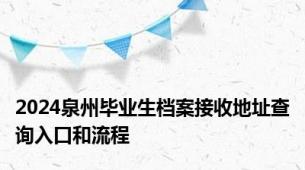 2024泉州毕业生档案接收地址查询入口和流程